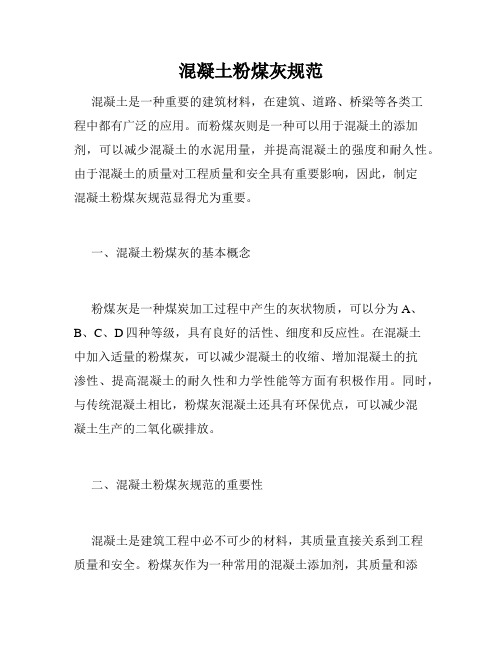 混凝土粉煤灰规范

混凝土是一种重要的建筑材料，在建筑、道路、桥梁等各类工程中都有广泛的应用。而粉煤灰则是一种可以用于混凝土的添加剂，可以减少混凝土的水泥用量，并提高混凝土的强度和耐久性。由于混凝土的质量对工程质量和安全具有重要影响，因此，制定混凝土粉煤灰规范显得尤为重要。

一、混凝土粉煤灰的基本概念

粉煤灰是一种煤炭加工过程中产生的灰状物质，可以分为 A、B、C、D 四种等级，具有良好的活性、细度和反应性。在混凝土中加入适量的粉煤灰，可以减少混凝土的收缩、增加混凝土的抗渗性、提高混凝土的耐久性和力学性能等方面有积极作用。同时，与传统混凝土相比，粉煤灰混凝土还具有环保优点，可以减少混凝土生产的二氧化碳排放。

二、混凝土粉煤灰规范的重要性

混凝土是建筑工程中必不可少的材料，其质量直接关系到工程质量和安全。粉煤灰作为一种常用的混凝土添加剂，其质量和添